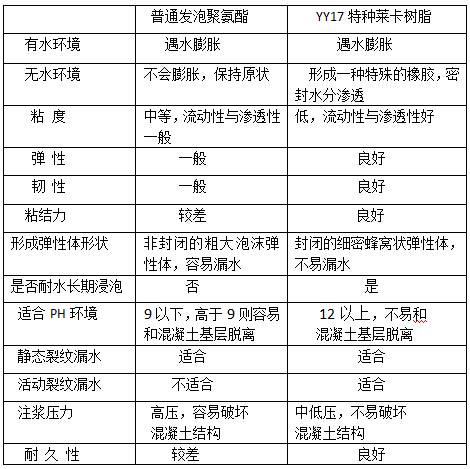 |  | 普通发泡聚氨酯 | YY17 特种莱卡树脂 |
|---|---|---|
| 有水环境 | 遇水膨胀 | 遇水膨胀 |
| 无水环境 | 不会膨胀，保持原状 | 形成一种特殊的橡胶，密封水分渗透 |
| 粘 度 | 中等，流动性与渗透性一般 | 低，流动性与渗透性好 |
| 弹 性 | 一般 | 良好 |
| 韧 性 | 一般 | 良好 |
| 粘结力 | 较差 | 良好 |
| 形成弹性体形状 | 非封闭的粗大泡沫弹性体，容易漏水 | 封闭的细密蜂窝状弹性体，不易漏水 |
| 是否耐水长期浸泡 | 否 | 是 |
| 适合 PH 环境 | 9 以下，高于 9 则容易和混凝土基层脱离 | 12 以上，不易和混凝土基层脱离 |
| 静态裂纹漏水 | 适合 | 适合 |
| 活动裂纹漏水 | 不适合 | 适合 |
| 注浆压力 | 高压，容易破坏混凝土结构 | 中低压，不易破坏混凝土结构 |
| 耐 久 性 | 较差 | 良好 |